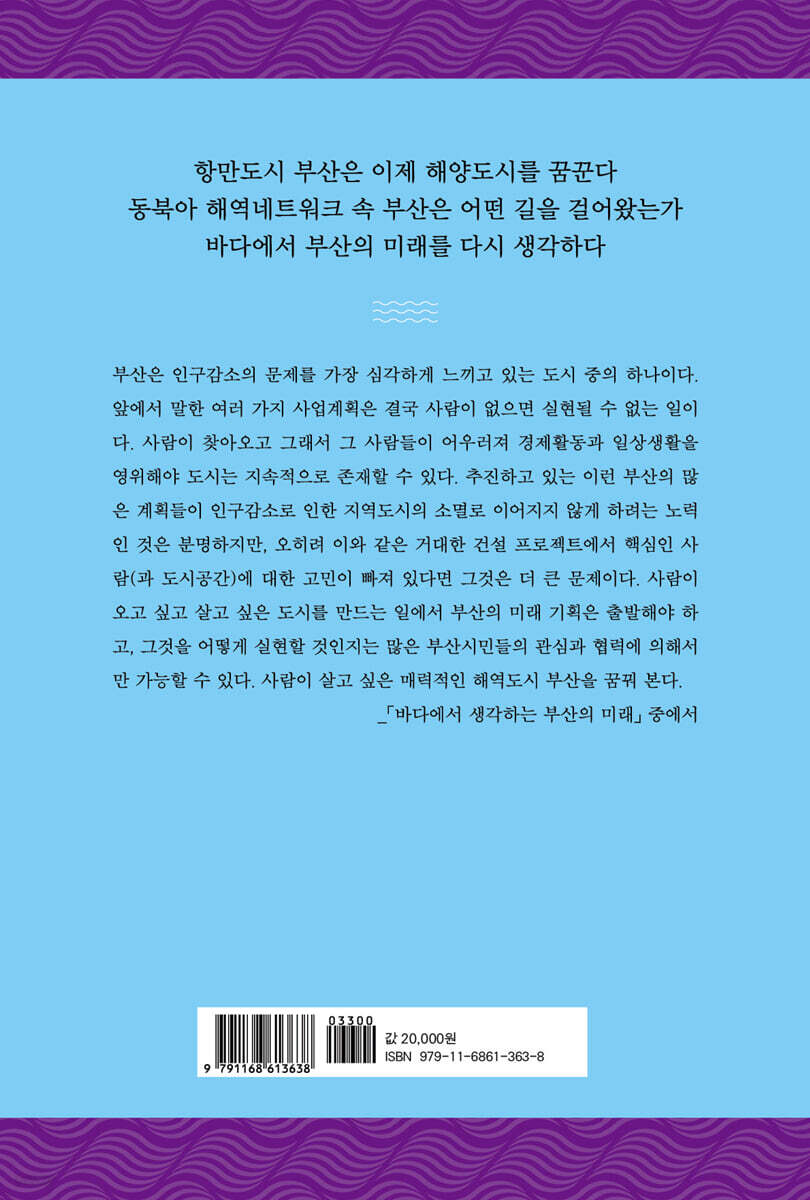 항만도시 부산은 이제 해양도시를 꿈꾼다
동북아 해역네트워크 속 부산은 어떤 길을 걸어왔는가
바다에서 부산의 미래를 다시 생각하다

부산은 인구감소의 문제를 가장 심각하게 느끼고 있는 도시 중의 하나이다. 앞에서 말한 여러 가지 사업계획은 결국 사람이 없으면 실현될 수 없는 일이다. 사람이 찾아오고 그래서 그 사람들이 어우러져 경제활동과 일상생활을 영위해야 도시는 지속적으로 존재할 수 있다. 추진하고 있는 이런 부산의 많은 계획들이 인구감소로 인한 지역도시의 소멸로 이어지지 않게 하려는 노력인 것은 분명하지만, 오히려 이와 같은 거대한 건설 프로젝트에서 핵심인 사람(과 도시공간)에 대한 고민이 빠져 있다면 그것은 더 큰 문제이다. 사람이 오고 싶고 살고 싶은 도시를 만드는 일에서 부산의 미래 기획은 출발해야 하고, 그것을 어떻게 실현할 것인지는 많은 부산시민들의 관심과 협력에 의해서만 가능할 수 있다. 사람이 살고 싶은 매력적인 해역도시 부산을 꿈꿔 본다.
_「바다에서 생각하는 부산의 미래」 중에서

03300
9 791168 613638
값 20,000원
ISBN 979-11-6861-363-8